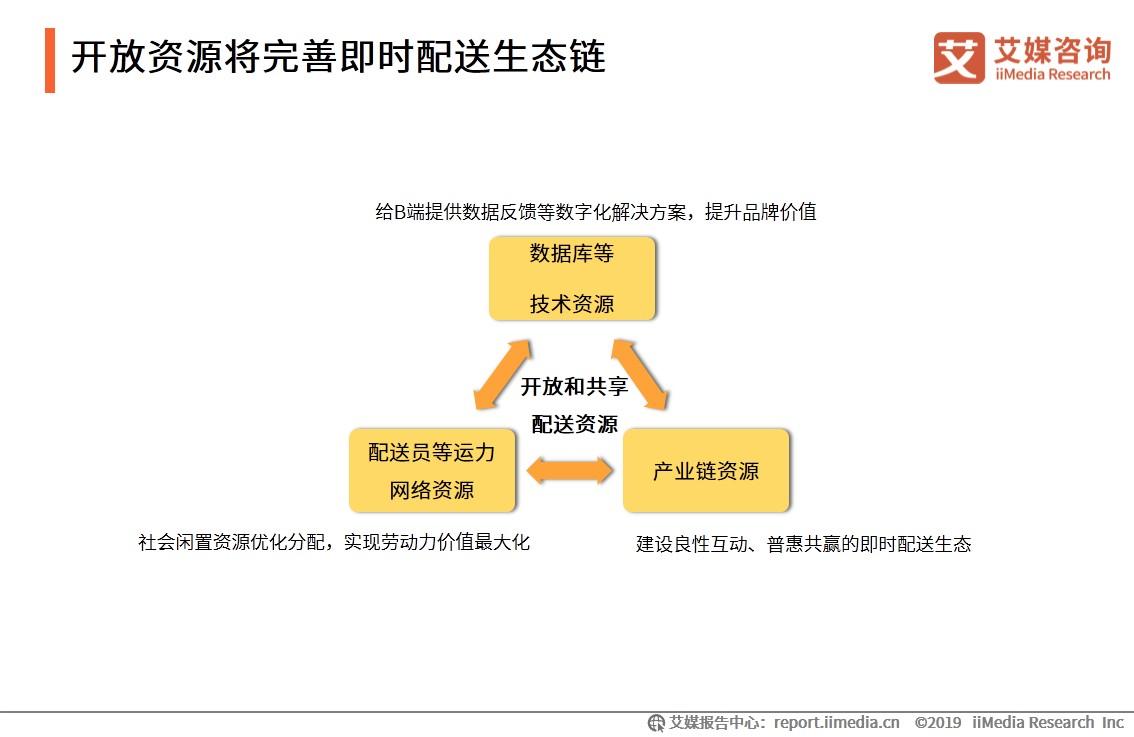 开放资源将完善即时配送生态链

艾媒咨询
iiMedia Research

给B端提供数据反馈等数字化解决方案，提升品牌价值

数据库等
技术资源

开放和共享
配送资源

配送员等运力
网络资源

产业链资源

社会闲置资源优化分配，实现劳动力价值最大化

建设良性互动、普惠共赢的即时配送生态

艾媒报告中心：report.iimedia.cn ©2019 iiMedia Research Inc